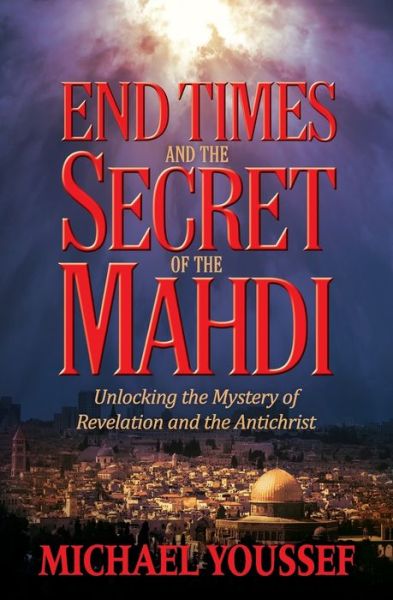 END TIMES
AND THE
SECRET
OF THE
MAHDI

Unlocking the Mystery of Revelation and the Antichrist

MICHAEL YOUSSEF